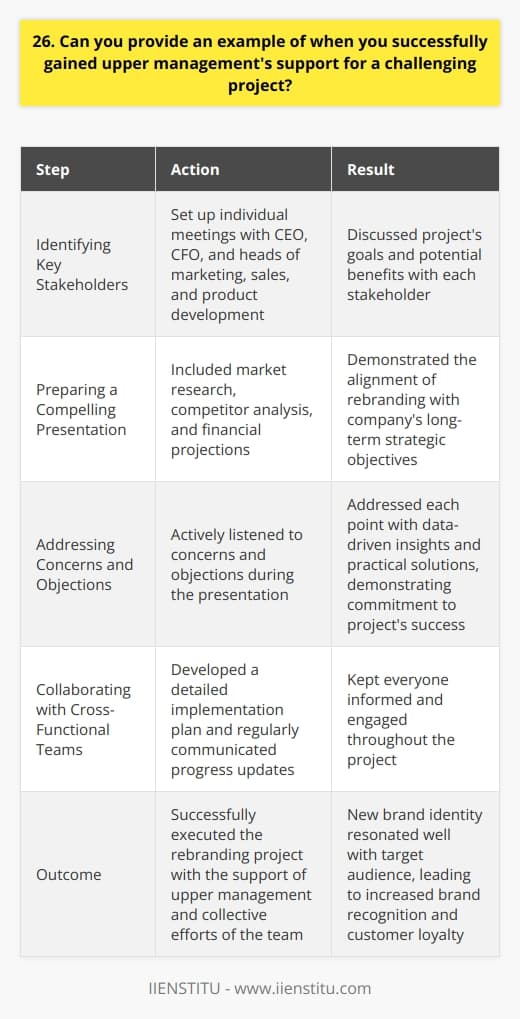 26. Can you provide an example of when you successfully gained upper management's support for a challenging project?

| Step | Action | Result |
|---|---|---|
| Identifying Key Stakeholders | Set up individual meetings with CEO, CFO, and heads of marketing, sales, and product development | Discussed project's goals and potential benefits with each stakeholder |
| Preparing a Compelling Presentation | Included market research, competitor analysis, and financial projections | Demonstrated the alignment of rebranding with company's long-term strategic objectives |
| Addressing Concerns and Objections | Actively listened to concerns and objections during the presentation | Addressed each point with data-driven insights and practical solutions, demonstrating commitment to project's success |
| Collaborating with Cross-Functional Teams | Developed a detailed implementation plan and regularly communicated progress updates | Kept everyone informed and engaged throughout the project |
| Outcome | Successfully executed the rebranding project with the support of upper management and collective efforts of the team | New brand identity resonated well with target audience, leading to increased brand recognition and customer loyalty |

IIENSTITU - www.iienstitu.com